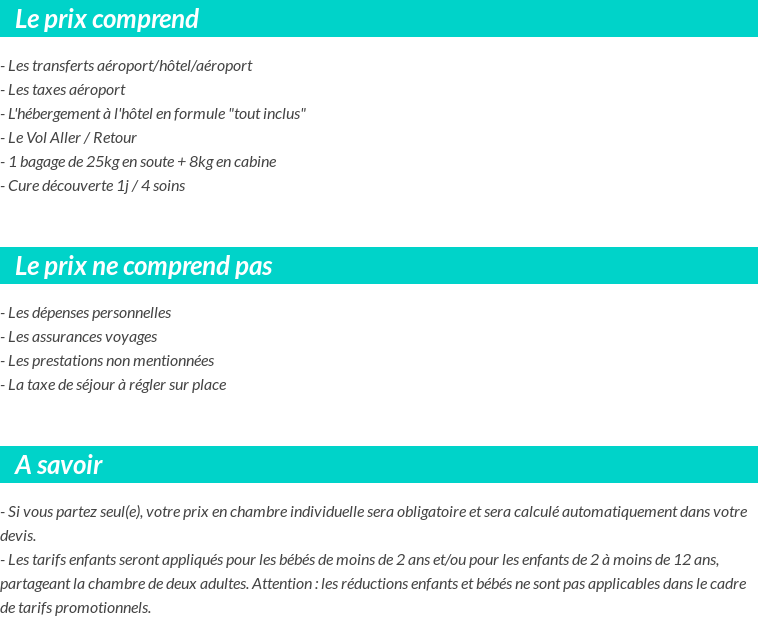 Le prix comprend

- Les transferts aéroport/hôtel/aéroport
- Les taxes aéroport
- L'hébergement à l'hôtel en formule "tout inclus"
- Le Vol Aller / Retour
- 1 bagage de 25kg en soute + 8kg en cabine
- Cure découverte 1j / 4 soins

Le prix ne comprend pas

- Les dépenses personnelles
- Les assurances voyages
- Les prestations non mentionnées
- La taxe de séjour à régler sur place

A savoir

- Si vous partez seul(e), votre prix en chambre individuelle sera obligatoire et sera calculé automatiquement dans votre devis.
- Les tarifs enfants seront appliqués pour les bébés de moins de 2 ans et/ou pour les enfants de 2 à moins de 12 ans, partageant la chambre de deux adultes. Attention : les réductions enfants et bébés ne sont pas applicables dans le cadre de tarifs promotionnels.